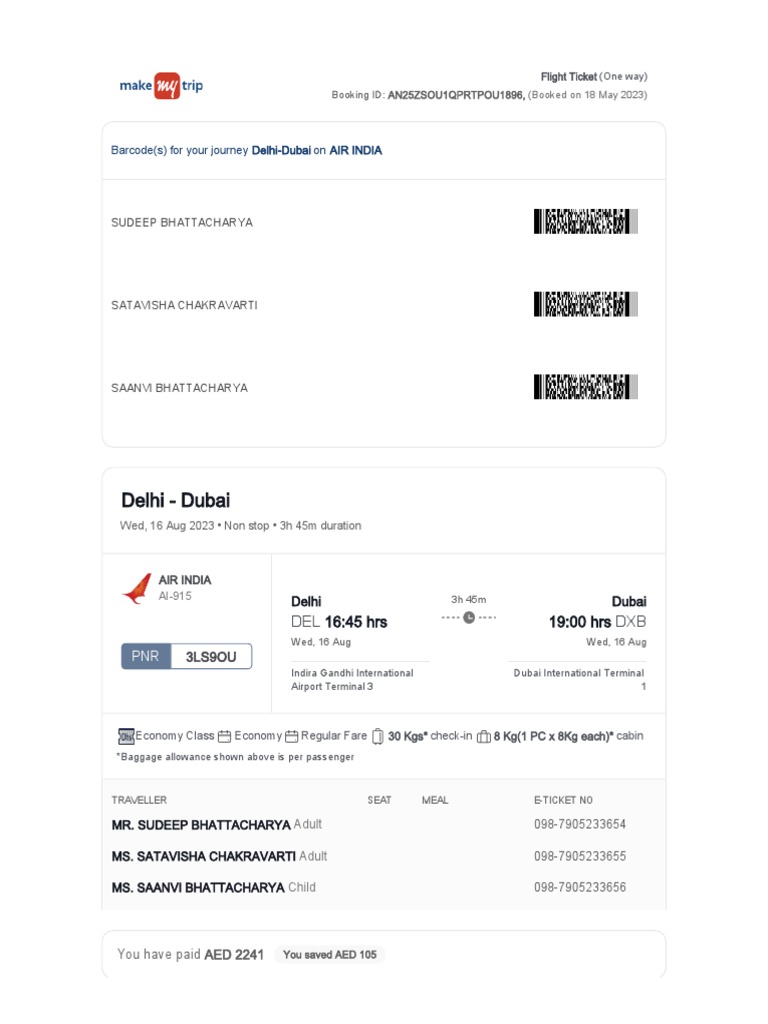 make my trip

Flight Ticket (One way)
Booking ID: AN25ZSOU1QPRTPOU1896, (Booked on 18 May 2023)

Barcode(s) for your journey Delhi-Dubai on AIR INDIA

SUDEEP BHATTACHARYA

SATAVISHA CHAKRAVARTI

SAANVI BHATTACHARYA

Delhi - Dubai
Wed, 16 Aug 2023 • Non stop • 3h 45m duration

AIR INDIA
AI-915

PNR 3LS9OU

Delhi
DEL 16:45 hrs
Wed, 16 Aug
Indira Gandhi International Airport Terminal 3

3h 45m

Dubai
19:00 hrs DXB
Wed, 16 Aug
Dubai International Terminal 1

Economy Class Economy Regular Fare 30 Kgs* check-in 8 Kg(1 PC x 8Kg each)* cabin
*Baggage allowance shown above is per passenger

| TRAVELLER | SEAT | MEAL | E-TICKET NO |
|---|---|---|---|
| MR. SUDEEP BHATTACHARYA Adult | | | 098-7905233654 |
| MS. SATAVISHA CHAKRAVARTI Adult | | | 098-7905233655 |
| MS. SAANVI BHATTACHARYA Child | | | 098-7905233656 |

You have paid AED 2241 You saved AED 105